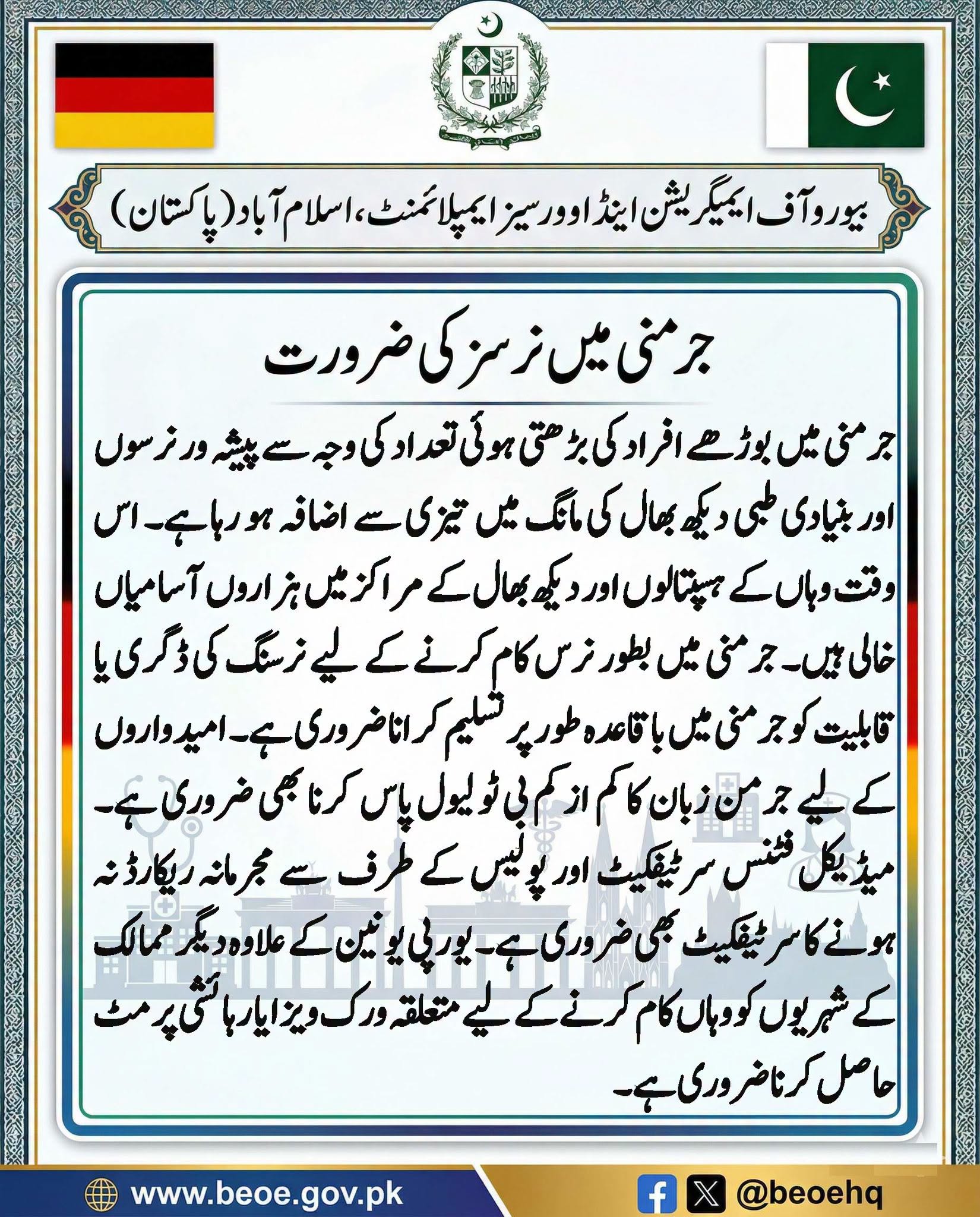 بیورو آف ایمیگریشن اینڈ اوورسیز ایمپلائمنٹ، اسلام آباد (پاکستان)

جرمنی میں نرسز کی ضرورت

جرمنی میں بوڑھے افراد کی بڑھتی ہوئی تعداد کی وجہ سے پیشہ ور نرسوں اور بنیادی طبی دیکھ بھال کی مانگ میں تیزی سے اضافہ ہو رہا ہے۔ اس وقت وہاں کے ہسپتالوں اور دیکھ بھال کے مراکز میں ہزاروں آسامیاں خالی ہیں۔ جرمنی میں بطور نرس کام کرنے کے لیے نرسنگ کی ڈگری یا قابلیت کو جرمنی میں باقاعدہ طور پر تسلیم کرانا ضروری ہے۔ امیدواروں کے لیے جرمن زبان کا کم از کم بی ٹو لیول پاس کرنا بھی ضروری ہے۔ میڈیکل فٹنس سرٹیفکیٹ اور پولیس کے طرف سے مجرمانہ ریکارڈ نہ ہونے کا سرٹیفکیٹ بھی ضروری ہے۔ یورپی یونین کے علاوہ دیگر ممالک کے شہریوں کو وہاں کام کرنے کے لیے متعلقہ ورک ویزا یا رہائشی پرمٹ حاصل کرنا ضروری ہے۔

www.beoe.gov.pk

@beoehq